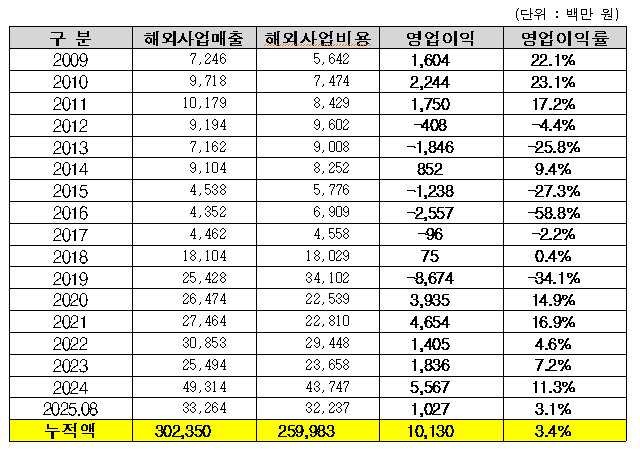 (단위 : 백만 원)

| 구 분 | 해외사업매출 | 해외사업비용 | 영업이익 | 영업이익률 |
|---|---|---|---|---|
| 2009 | 7,246 | 5,642 | 1,604 | 22.1% |
| 2010 | 9,718 | 7,474 | 2,244 | 23.1% |
| 2011 | 10,179 | 8,429 | 1,750 | 17.2% |
| 2012 | 9,194 | 9,602 | -408 | -4.4% |
| 2013 | 7,162 | 9,008 | -1,846 | -25.8% |
| 2014 | 9,104 | 8,252 | 852 | 9.4% |
| 2015 | 4,538 | 5,776 | -1,238 | -27.3% |
| 2016 | 4,352 | 6,909 | -2,557 | -58.8% |
| 2017 | 4,462 | 4,558 | -96 | -2.2% |
| 2018 | 18,104 | 18,029 | 75 | 0.4% |
| 2019 | 25,428 | 34,102 | -8,674 | -34.1% |
| 2020 | 26,474 | 22,539 | 3,935 | 14.9% |
| 2021 | 27,464 | 22,810 | 4,654 | 16.9% |
| 2022 | 30,853 | 29,448 | 1,405 | 4.6% |
| 2023 | 25,494 | 23,658 | 1,836 | 7.2% |
| 2024 | 49,314 | 43,747 | 5,567 | 11.3% |
| 2025.08 | 33,264 | 32,237 | 1,027 | 3.1% |
| 누적액 | 302,350 | 259,983 | 10,130 | 3.4% |